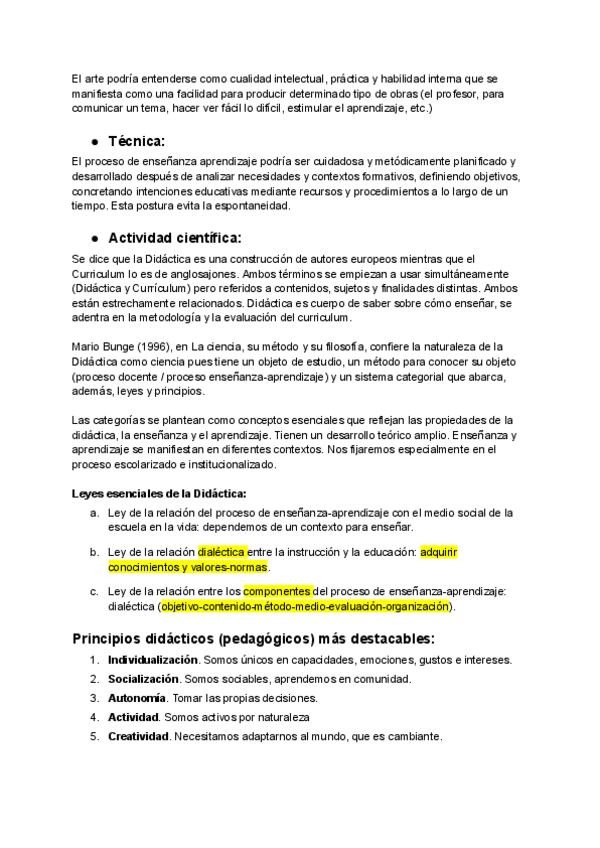 El arte podría entenderse como cualidad intelectual, práctica y habilidad interna que se manifiesta como una facilidad para producir determinado tipo de obras (el profesor, para comunicar un tema, hacer ver fácil lo difícil, estimular el aprendizaje, etc.)

● Técnica:

El proceso de enseñanza aprendizaje podría ser cuidadosa y metódicamente planificado y desarrollado después de analizar necesidades y contextos formativos, definiendo objetivos, concretando intenciones educativas mediante recursos y procedimientos a lo largo de un tiempo. Esta postura evita la espontaneidad.

● Actividad científica:

Se dice que la Didáctica es una construcción de autores europeos mientras que el Curriculum lo es de anglosajones. Ambos términos se empiezan a usar simultáneamente (Didáctica y Currículum) pero referidos a contenidos, sujetos y finalidades distintas. Ambos están estrechamente relacionados. Didáctica es cuerpo de saber sobre cómo enseñar, se adentra en la metodología y la evaluación del curriculum.

Mario Bunge (1996), en La ciencia, su método y su filosofía, confiere la naturaleza de la Didáctica como ciencia pues tiene un objeto de estudio, un método para conocer su objeto (proceso docente / proceso enseñanza-aprendizaje) y un sistema categorial que abarca, además, leyes y principios.

Las categorías se plantean como conceptos esenciales que reflejan las propiedades de la didáctica, la enseñanza y el aprendizaje. Tienen un desarrollo teórico amplio. Enseñanza y aprendizaje se manifiestan en diferentes contextos. Nos fijaremos especialmente en el proceso escolarizado e institucionalizado.

Leyes esenciales de la Didáctica:

a. Ley de la relación del proceso de enseñanza-aprendizaje con el medio social de la escuela en la vida: dependemos de un contexto para enseñar.

b. Ley de la relación dialéctica entre la instrucción y la educación: adquirir conocimientos y valores-normas.

c. Ley de la relación entre los componentes del proceso de enseñanza-aprendizaje: dialéctica (objetivo-contenido-método-medio-evaluación-organización).

Principios didácticos (pedagógicos) más destacables:

1. Individualización. Somos únicos en capacidades, emociones, gustos e intereses.
2. Socialización. Somos sociables, aprendemos en comunidad.
3. Autonomía. Tomar las propias decisiones.
4. Actividad. Somos activos por naturaleza
5. Creatividad. Necesitamos adaptarnos al mundo, que es cambiante.